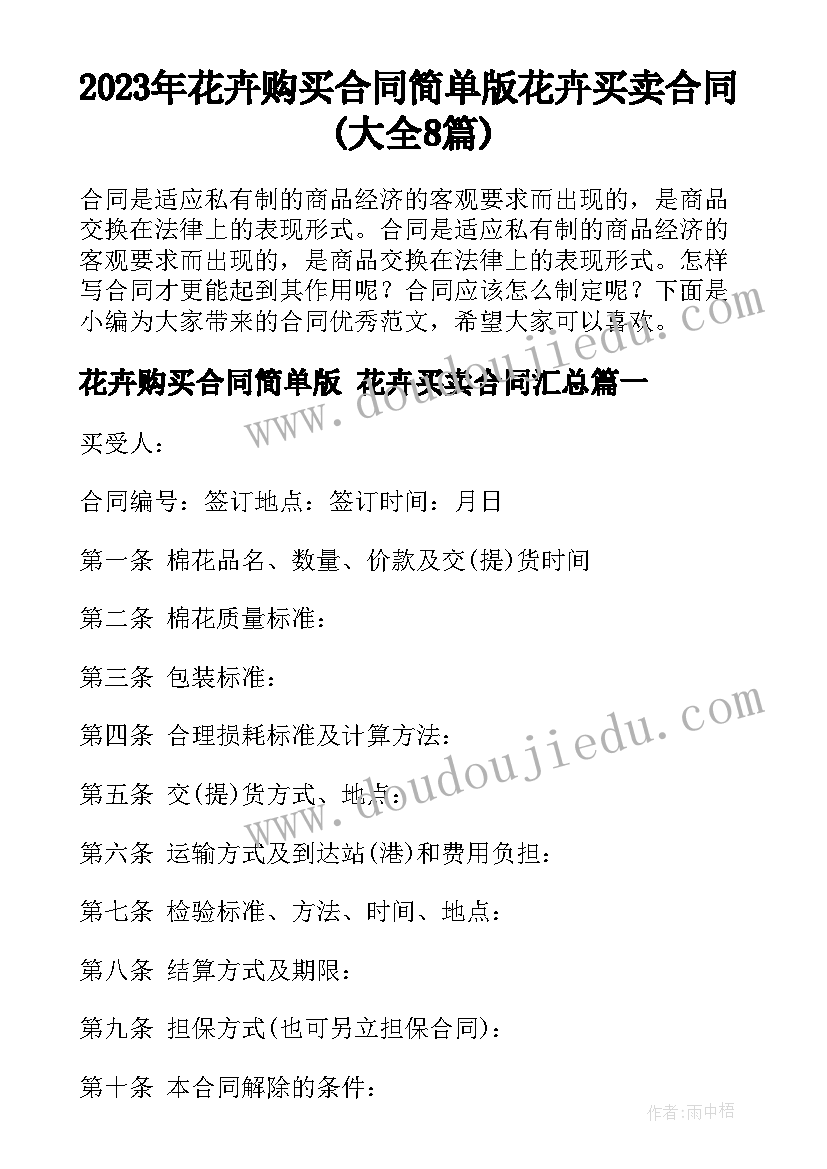 2023年花卉购买合同简单版花卉买卖合同(大全8篇)

合同是适应私有制的商品经济的客观要求而出现的，是商品交换在法律上的表现形式。合同是适应私有制的商品经济的客观要求而出现的，是商品交换在法律上的表现形式。怎样写合同才更能起到其作用呢？合同应该怎么制定呢？下面是小编为大家带来的合同优秀范文，希望大家可以喜欢。

花卉购买合同简单版 花卉买卖合同汇总篇一

买受人：

合同编号：签订地点：签订时间：月日

第一条 棉花品名、数量、价款及交(提)货时间

第二条 棉花质量标准：

第三条 包装标准：

第四条 合理损耗标准及计算方法：

第五条 交(提)货方式、地点：

第六条 运输方式及到达站(港)和费用负担：

第七条 检验标准、方法、时间、地点：

第八条 结算方式及期限：

第九条 担保方式(也可另立担保合同)：

第十条 本合同解除的条件：

www.doudoujiedu.com

www.doudoujiedu.com

作者：雨中梧